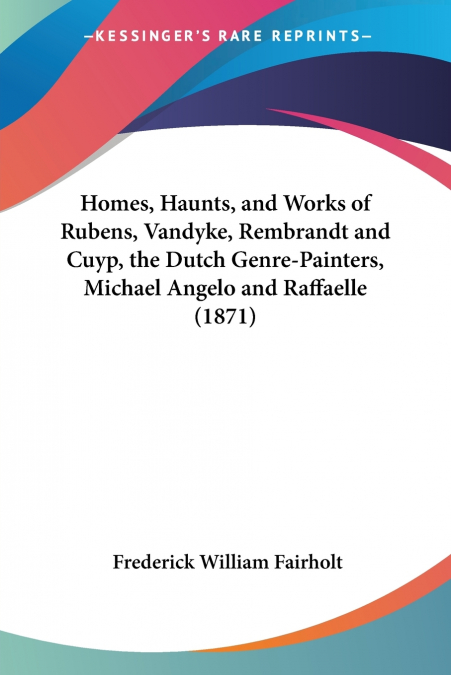 —KESSINGER'S RARE REPRINTS—

Homes, Haunts, and Works of Rubens, Vandyke, Rembrandt and Cuyp, the Dutch Genre-Painters, Michael Angelo and Raffaelle (1871)

Frederick William Fairholt